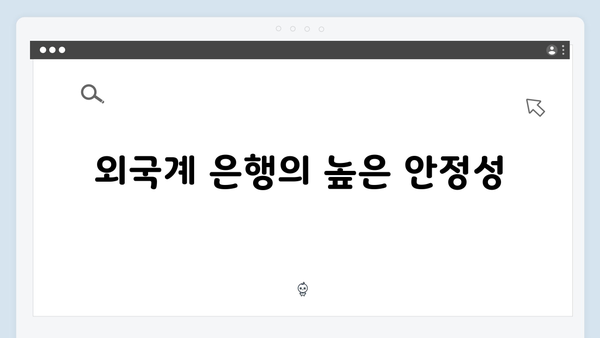 외국계 은행의 높은 안정성